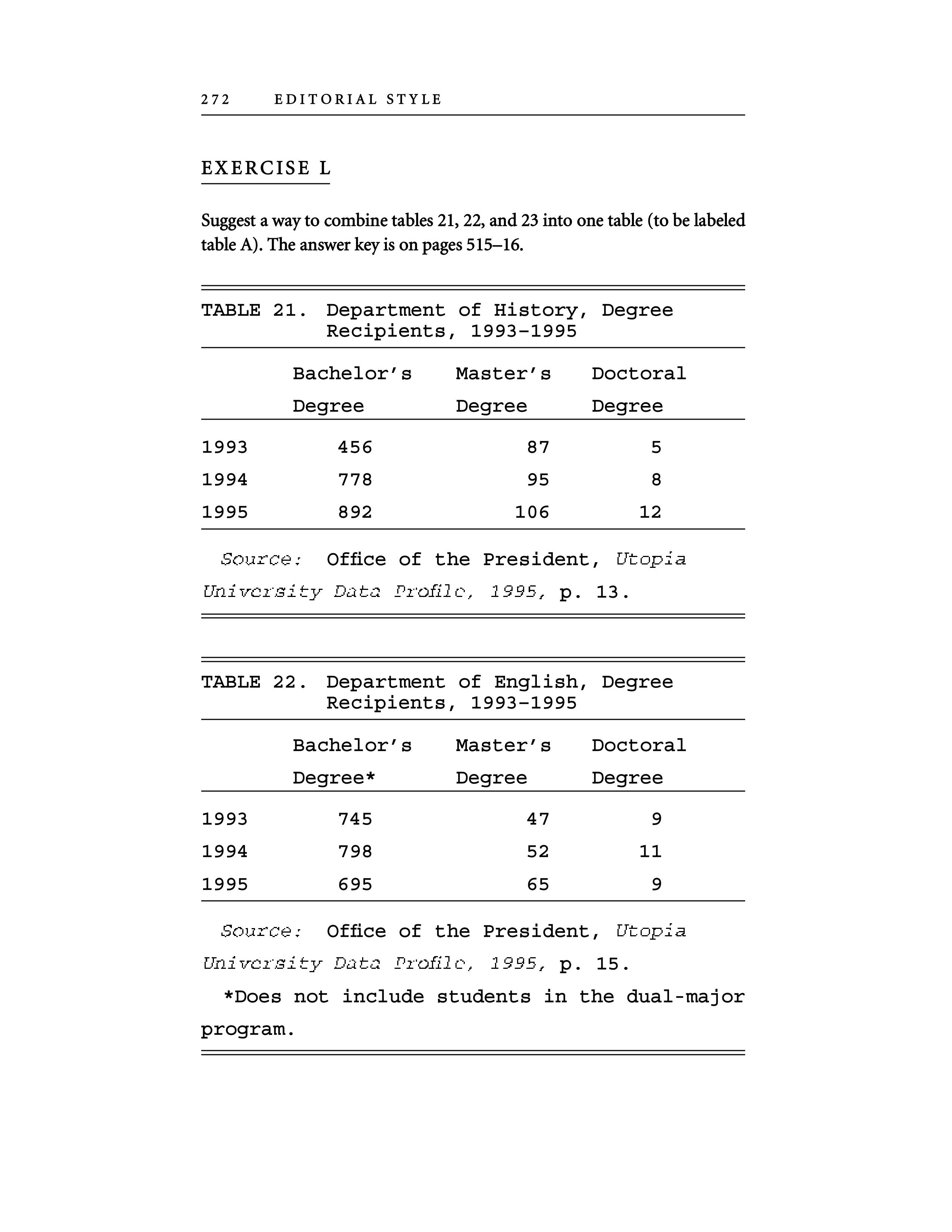 272 EDITORIAL STYLE

EXERCISE L

Suggest a way to combine tables 21, 22, and 23 into one table (to be labeled table A). The answer key is on pages 515–16.

TABLE 21. Department of History, Degree Recipients, 1993-1995

| | Bachelor's Degree | Master's Degree | Doctoral Degree |
|---|---|---|---|
| 1993 | 456 | 87 | 5 |
| 1994 | 778 | 95 | 8 |
| 1995 | 892 | 106 | 12 |

Source: Office of the President, Utopia University Data Profile, 1995, p. 13.

TABLE 22. Department of English, Degree Recipients, 1993-1995

| | Bachelor's Degree* | Master's Degree | Doctoral Degree |
|---|---|---|---|
| 1993 | 745 | 47 | 9 |
| 1994 | 798 | 52 | 11 |
| 1995 | 695 | 65 | 9 |

Source: Office of the President, Utopia University Data Profile, 1995, p. 15.

*Does not include students in the dual-major program.